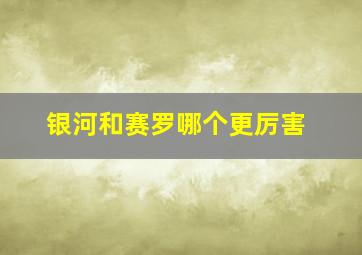 银河和赛罗哪个更厉害